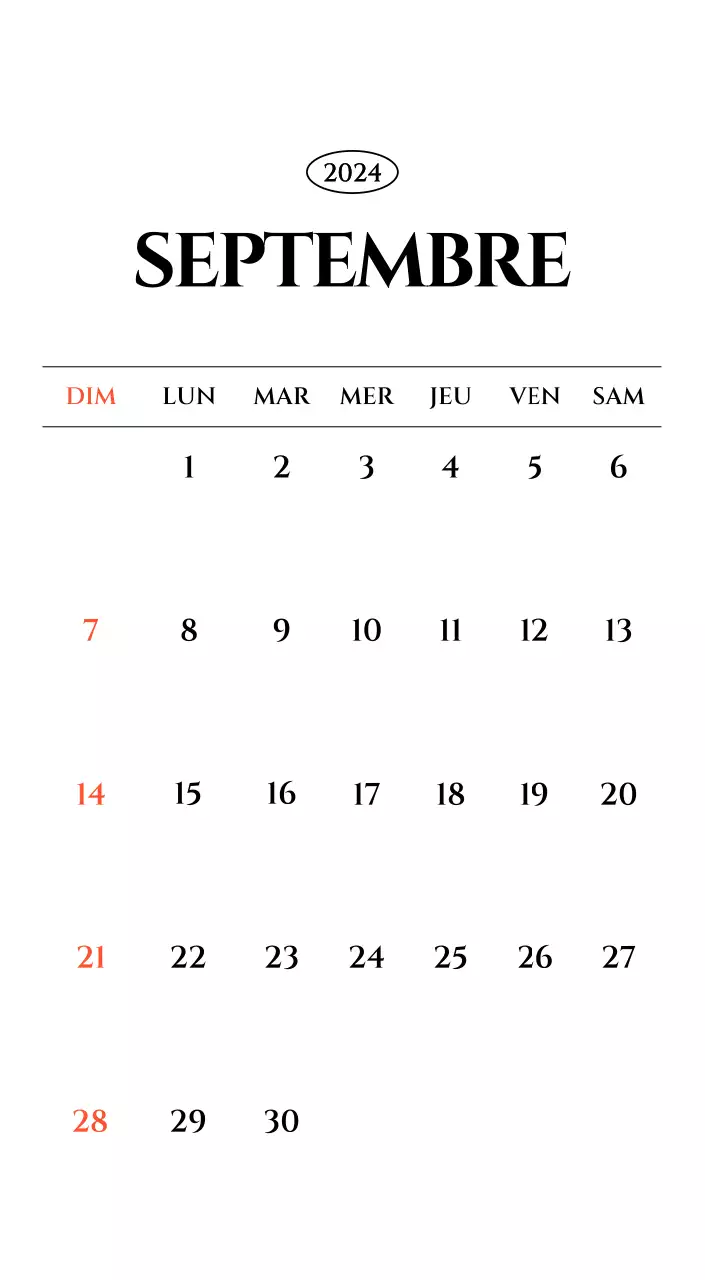 2024

SEPTEMBRE

| DIM | LUN | MAR | MER | JEU | VEN | SAM |
|---|---|---|---|---|---|---|
| | 1 | 2 | 3 | 4 | 5 | 6 |
| 7 | 8 | 9 | 10 | 11 | 12 | 13 |
| 14 | 15 | 16 | 17 | 18 | 19 | 20 |
| 21 | 22 | 23 | 24 | 25 | 26 | 27 |
| 28 | 29 | 30 | | | | |